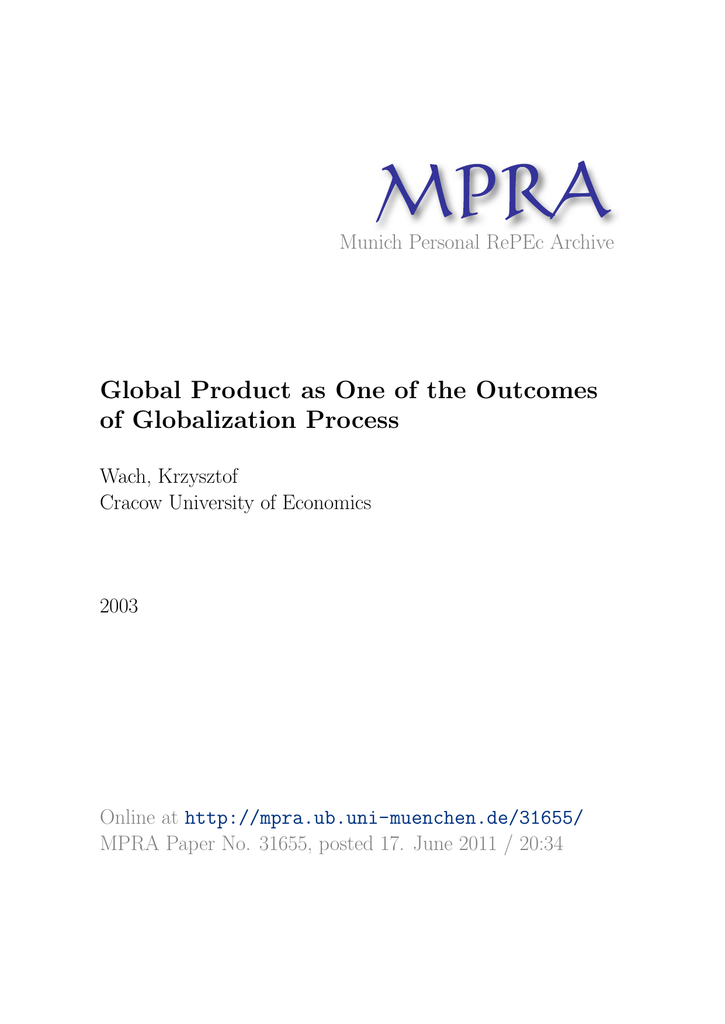 MPRA
Munich Personal RePEc Archive

Global Product as One of the Outcomes of Globalization Process

Wach, Krzysztof
Cracow University of Economics

2003

Online at http://mpra.ub.uni-muenchen.de/31655/
MPRA Paper No. 31655, posted 17. June 2011 / 20:34